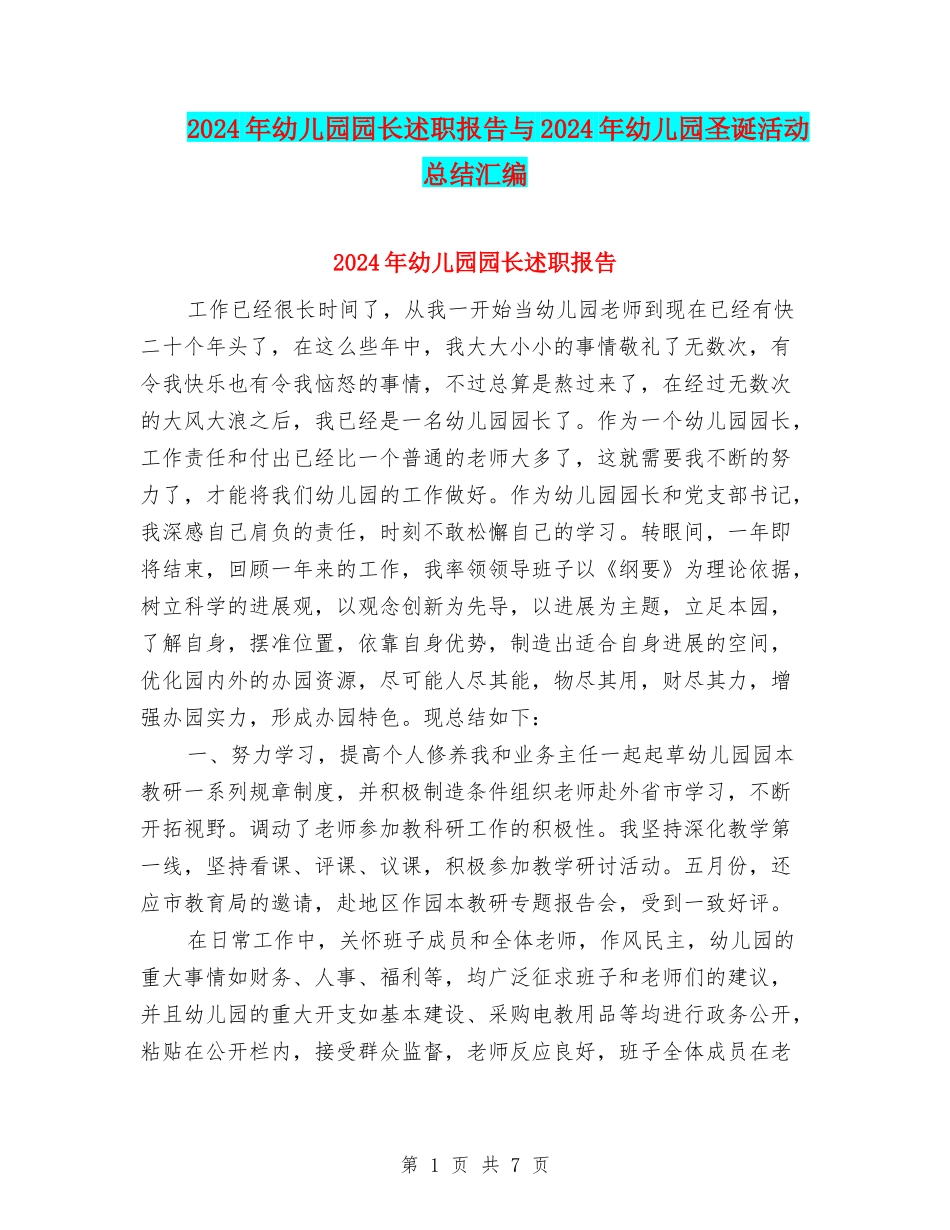 2024年幼儿园园长述职报告与2024年幼儿园圣诞活动总结汇编

2024年幼儿园园长述职报告

工作已经很长时间了，从我一开始当幼儿园老师到现在已经有快二十个年头了，在这么些年中，我大大小小的事情敬礼了无数次，有令我快乐也有令我恼怒的事情，不过总算是熬过来了，在经过无数次的大风大浪之后，我已经是一名幼儿园园长了。作为一个幼儿园园长，工作责任和付出已经比一个普通的老师大多了，这就需要我不断的努力了，才能将我们幼儿园的工作做好。作为幼儿园园长和党支部书记，我深感自己肩负的责任，时刻不敢松懈自己的学习。转眼间，一年即将结束，回顾一年来的工作，我率领领导班子以《纲要》为理论依据，树立科学的进展观，以观念创新为先导，以进展为主题，立足本园，了解自身，摆准位置，依靠自身优势，制造出适合自身进展的空间，优化园内外的办园资源，尽可能人尽其能，物尽其用，财尽其力，增强办园实力，形成办园特色。现总结如下：

一、努力学习，提高个人修养我和业务主任一起起草幼儿园园本教研一系列规章制度，并积极制造条件组织老师赴外省市学习，不断开拓视野。调动了老师参加教科研工作的积极性。我坚持深化教学第一线，坚持看课、评课、议课，积极参加教学研讨活动。五月份，还应市教育局的邀请，赴地区作园本教研专题报告会，受到一致好评。

在日常工作中，关怀班子成员和全体老师，作风民主，幼儿园的重大事情如财务、人事、福利等，均广泛征求班子和老师们的建议，并且幼儿园的重大开支如基本建设、采购电教用品等均进行政务公开，粘贴在公开栏内，接受群众监督，老师反应良好，班子全体成员在老

第 1 页 共 7 页